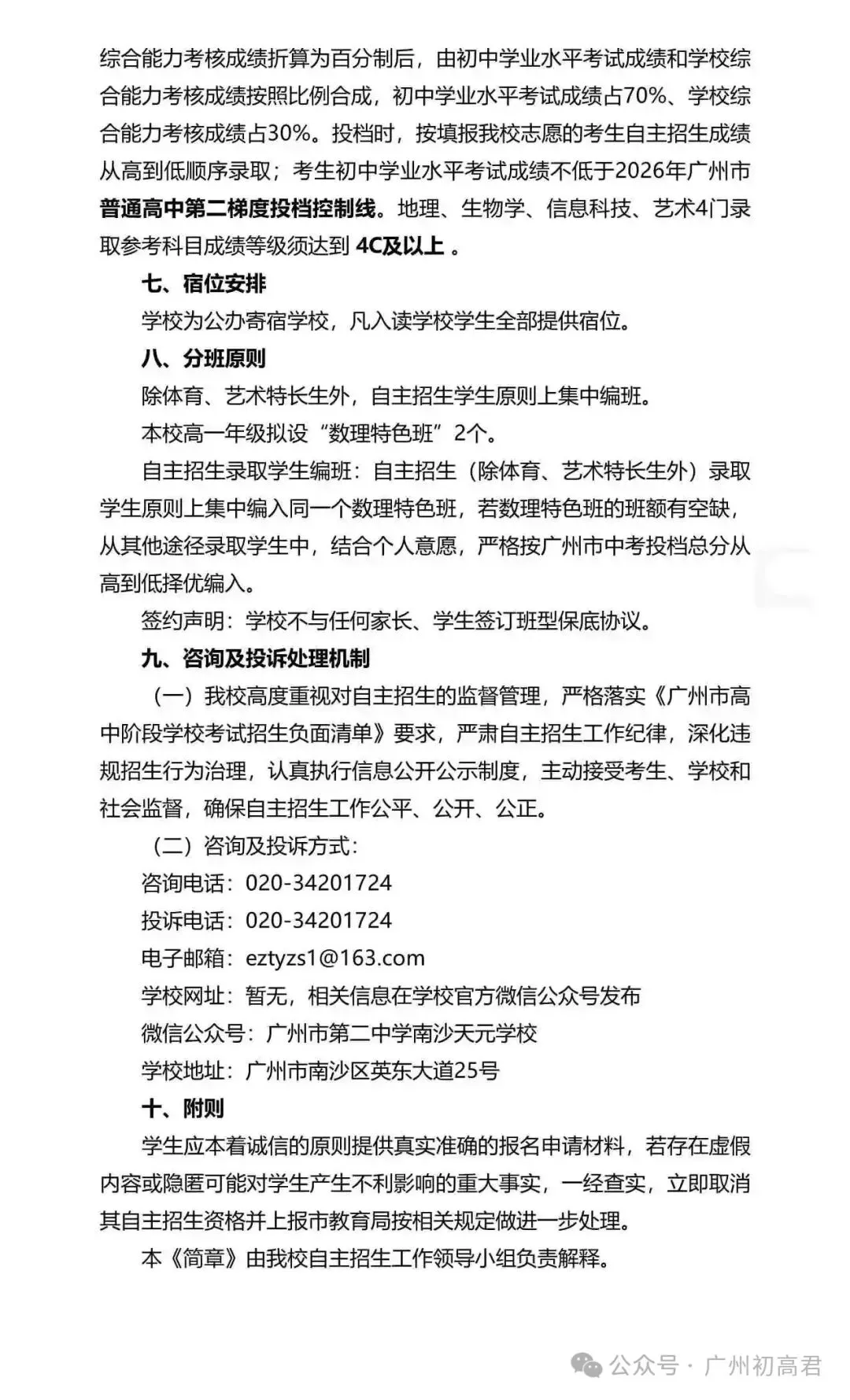 综合能力考核成绩折算为百分制后，由初中学业水平考试成绩和学校综合能力考核成绩按照比例合成，初中学业水平考试成绩占70%、学校综合能力考核成绩占30%。投档时，按填报我校志愿的考生自主招生成绩从高到低顺序录取；考生初中学业水平考试成绩不低于2026年广州市普通高中第二梯度投档控制线。地理、生物学、信息科技、艺术4门录取参考科目成绩等级须达到 4C及以上 。

七、宿位安排

学校为公办寄宿学校，凡入读学校学生全部提供宿位。

八、分班原则

除体育、艺术特长生外，自主招生学生原则上集中编班。

本校高一年级拟设“数理特色班”2个。

自主招生录取学生编班：自主招生（除体育、艺术特长生外）录取学生原则上集中编入同一个数理特色班，若数理特色班的班额有空缺，从其他途径录取学生中，结合个人意愿，严格按广州市中考投档总分从高到低择优编入。

签约声明：学校不与任何家长、学生签订班型保底协议。

九、咨询及投诉处理机制

（一）我校高度重视对自主招生的监督管理，严格落实《广州市高中阶段学校考试招生负面清单》要求，严肃自主招生工作纪律，深化违规招生行为治理，认真执行信息公开公示制度，主动接受考生、学校和社会监督，确保自主招生工作公平、公开、公正。

（二）咨询及投诉方式：

咨询电话：020-34201724

投诉电话：020-34201724

电子邮箱：eztyzs1@163.com

学校网址：暂无，相关信息在学校官方微信公众号发布

微信公众号：广州市第二中学南沙天元学校

学校地址：广州市南沙区英东大道25号

十、附则

学生应本着诚信的原则提供真实准确的报名申请材料，若存在虚假内容或隐匿可能对学生产生不利影响的重大事实，一经查实，立即取消其自主招生资格并上报市教育局按相关规定做进一步处理。

本《简章》由我校自主招生工作领导小组负责解释。

公众号 · 广州初高君